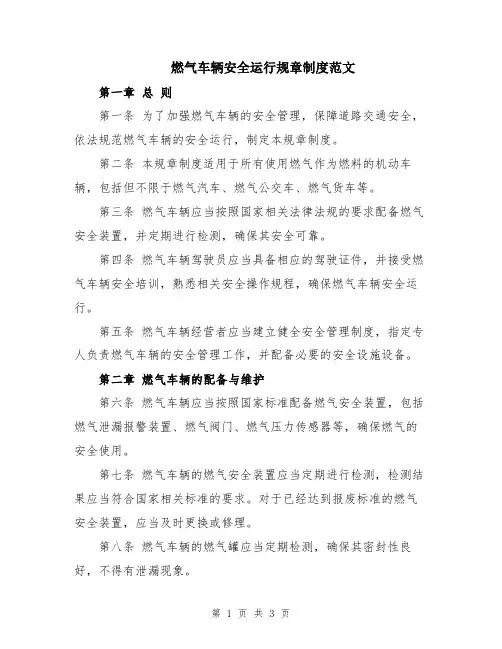 燃气车辆安全运行规章制度范文

第一章 总 则

第一条 为了加强燃气车辆的安全管理，保障道路交通安全，依法规范燃气车辆的安全运行，制定本规章制度。

第二条 本规章制度适用于所有使用燃气作为燃料的机动车辆，包括但不限于燃气汽车、燃气公交车、燃气货车等。

第三条 燃气车辆应当按照国家相关法律法规的要求配备燃气安全装置，并定期进行检测，确保其安全可靠。

第四条 燃气车辆驾驶员应当具备相应的驾驶证件，并接受燃气车辆安全培训，熟悉相关安全操作规程，确保燃气车辆安全运行。

第五条 燃气车辆经营者应当建立健全安全管理制度，指定专人负责燃气车辆的安全管理工作，并配备必要的安全设施设备。

第二章 燃气车辆的配备与维护

第六条 燃气车辆应当按照国家标准配备燃气安全装置，包括燃气泄漏报警装置、燃气阀门、燃气压力传感器等，确保燃气的安全使用。

第七条 燃气车辆的燃气安全装置应当定期进行检测，检测结果应当符合国家相关标准的要求。对于已经达到报废标准的燃气安全装置，应当及时更换或修理。

第八条 燃气车辆的燃气罐应当定期检测，确保其密封性良好，不得有泄漏现象。

第 1 页 共 3 页